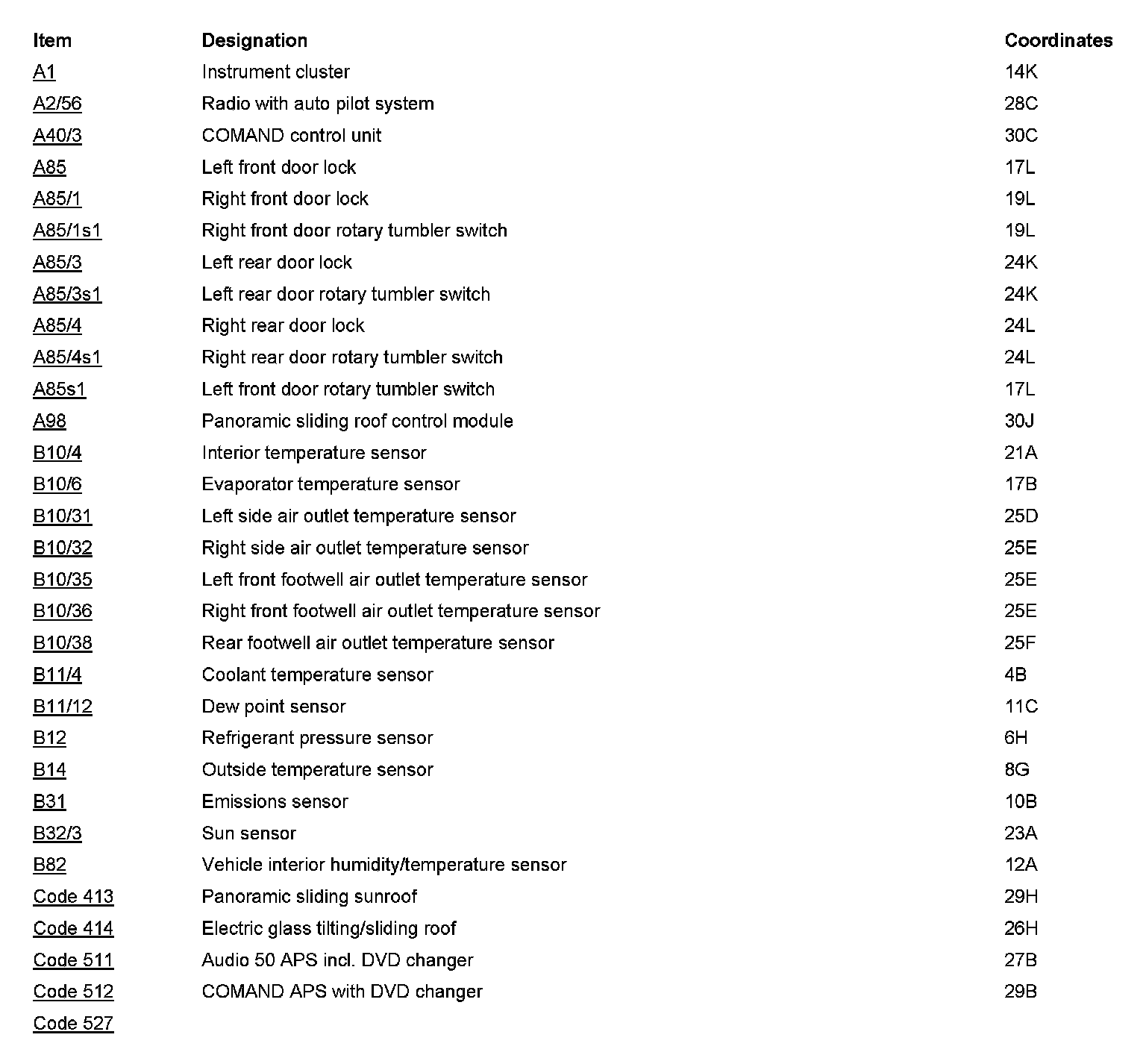 | Item | Designation | Coordinates |
|---|---|---|
| A1 | Instrument cluster | 14K |
| A2/56 | Radio with auto pilot system | 28C |
| A40/3 | COMAND control unit | 30C |
| A85 | Left front door lock | 17L |
| A85/1 | Right front door lock | 19L |
| A85/1s1 | Right front door rotary tumbler switch | 19L |
| A85/3 | Left rear door lock | 24K |
| A85/3s1 | Left rear door rotary tumbler switch | 24K |
| A85/4 | Right rear door lock | 24L |
| A85/4s1 | Right rear door rotary tumbler switch | 24L |
| A85s1 | Left front door rotary tumbler switch | 17L |
| A98 | Panoramic sliding roof control module | 30J |
| B10/4 | Interior temperature sensor | 21A |
| B10/6 | Evaporator temperature sensor | 17B |
| B10/31 | Left side air outlet temperature sensor | 25D |
| B10/32 | Right side air outlet temperature sensor | 25E |
| B10/35 | Left front footwell air outlet temperature sensor | 25E |
| B10/36 | Right front footwell air outlet temperature sensor | 25E |
| B10/38 | Rear footwell air outlet temperature sensor | 25F |
| B11/4 | Coolant temperature sensor | 4B |
| B11/12 | Dew point sensor | 11C |
| B12 | Refrigerant pressure sensor | 6H |
| B14 | Outside temperature sensor | 8G |
| B31 | Emissions sensor | 10B |
| B32/3 | Sun sensor | 23A |
| B82 | Vehicle interior humidity/temperature sensor | 12A |
| Code 413 | Panoramic sliding sunroof | 29H |
| Code 414 | Electric glass tilting/sliding roof | 26H |
| Code 511 | Audio 50 APS incl. DVD changer | 27B |
| Code 512 | COMAND APS with DVD changer | 29B |
| Code 527 | | |